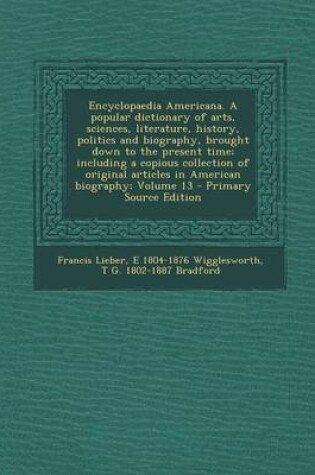 Encyclopaedia Americana. A popular dictionary of arts, sciences, literature, history, politics and biography, brought down to the present time; including a copious collection of original articles in American biography; Volume 13 - Primary Source Edition

Francis Lieber, E 1804-1876 Wigglesworth, T G. 1802-1887 Bradford